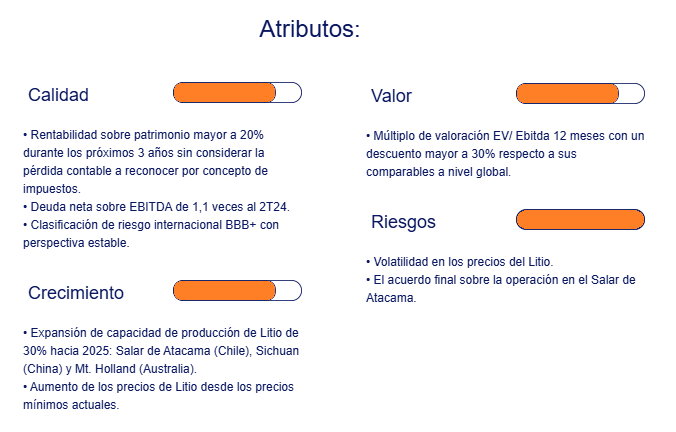 Atributos:

Calidad

• Rentabilidad sobre patrimonio mayor a 20% durante los próximos 3 años sin considerar la pérdida contable a reconocer por concepto de impuestos.
• Deuda neta sobre EBITDA de 1,1 veces al 2T24.
• Clasificación de riesgo internacional BBB+ con perspectiva estable.

Crecimiento

• Expansión de capacidad de producción de Litio de 30% hacia 2025: Salar de Atacama (Chile), Sichuan (China) y Mt. Holland (Australia).
• Aumento de los precios de Litio desde los precios mínimos actuales.

Valor

• Múltiplo de valoración EV/ Ebitda 12 meses con un descuento mayor a 30% respecto a sus comparables a nivel global.

Riesgos

• Volatilidad en los precios del Litio.
• El acuerdo final sobre la operación en el Salar de Atacama.